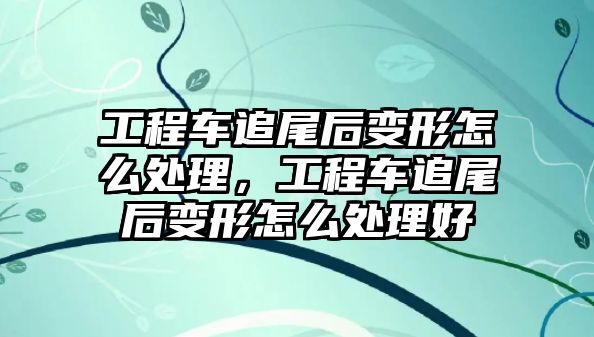 工程车追尾后变形怎么处理，工程车追尾后变形怎么处理好